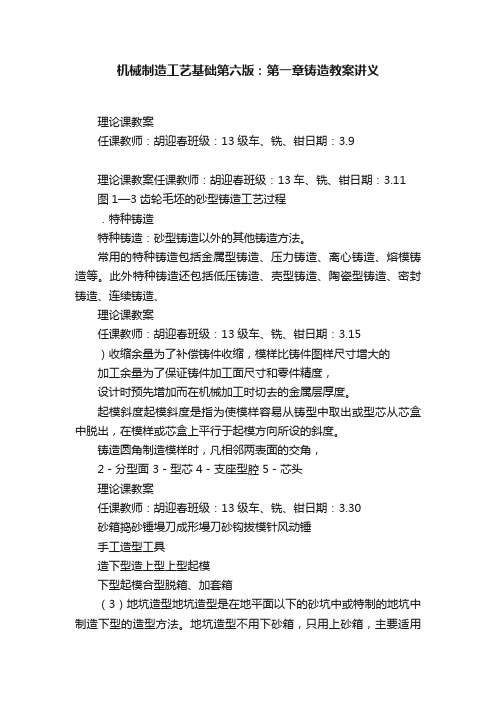 机械制造工艺基础第六版：第一章铸造教案讲义

理论课教案

任课教师：胡迎春班级：13 级车、铣、钳日期：3.9

理论课教案任课教师：胡迎春班级：13 车、铣、钳日期：3.11

图 1—3 齿轮毛坯的砂型铸造工艺过程

. 特种铸造

特种铸造：砂型铸造以外的其他铸造方法。

常用的特种铸造包括金属型铸造、压力铸造、离心铸造、熔模铸造等。此外特种铸造还包括低压铸造、壳型铸造、陶瓷型铸造、密封铸造、连续铸造、

理论课教案

任课教师：胡迎春班级：13 级车、铣、钳日期：3.15

）收缩余量为了补偿铸件收缩，模样比铸件图样尺寸增大的

加工余量为了保证铸件加工面尺寸和零件精度，

设计时预先增加而在机械加工时切去的金属层厚度。

起模斜度起模斜度是指为使模样容易从铸型中取出或型芯从芯盒中脱出，在模样或芯盒上平行于起模方向所设的斜度。

铸造圆角制造模样时，凡相邻两表面的交角，

2 - 分型面 3 - 型芯 4 - 支座型腔 5 - 芯头

理论课教案

任课教师：胡迎春班级：13 级车、铣、钳日期：3.30

砂箱捣砂锤墁刀成形墁刀砂钩拔模针风动锤

手工造型工具

造下型造上型上型起模

下型起模合型脱箱、加套箱

（3）地坑造型地坑造型是在地平面以下的砂坑中或特制的地坑中制造下型的造型方法。地坑造型不用下砂箱，只用上砂箱，主要适用